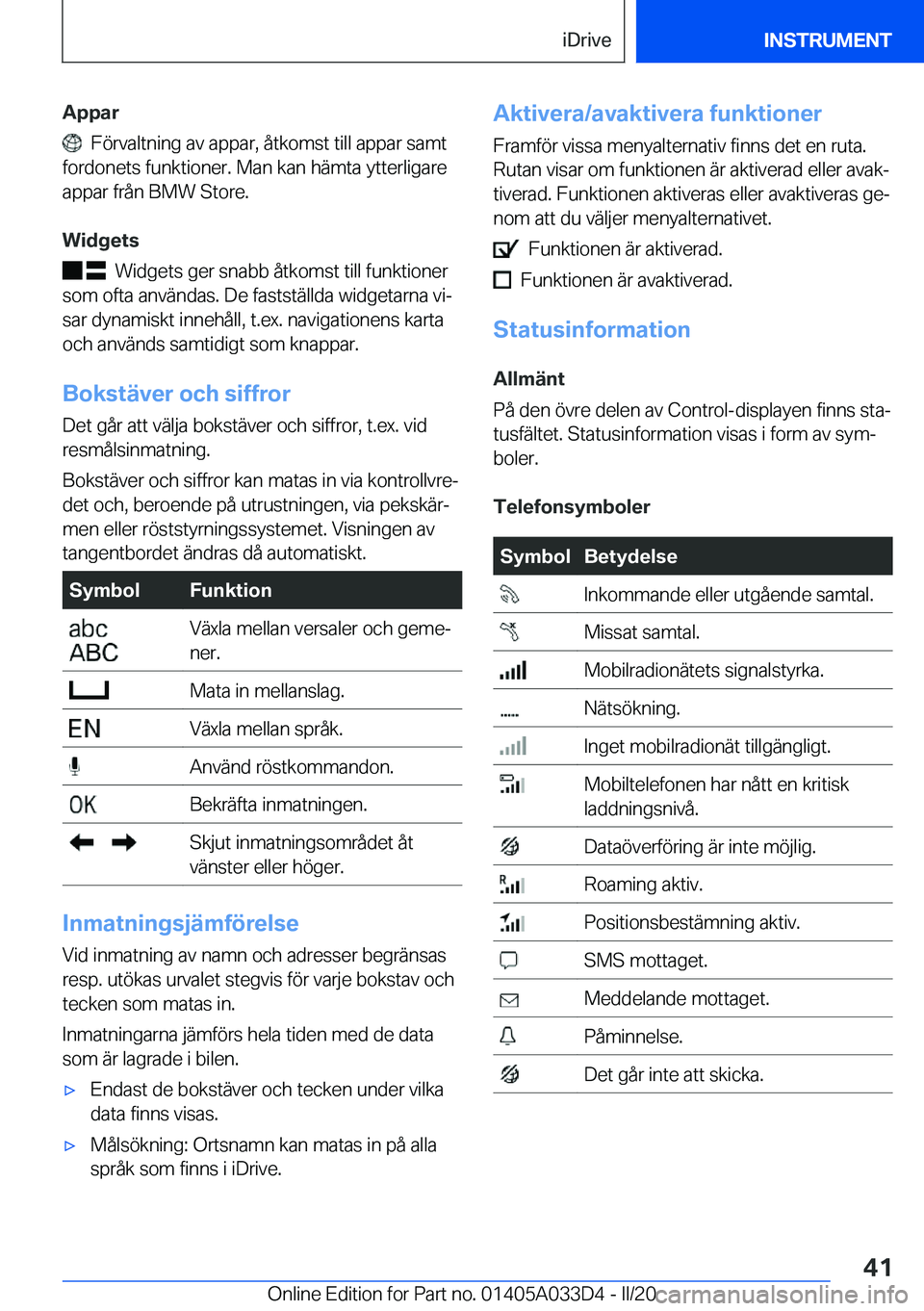 iDrive INSTRUMENT

Appar

Förvaltning av appar, åtkomst till appar samt fordonets funktioner. Man kan hämta ytterligare appar från BMW Store.

Widgets

Widgets ger snabb åtkomst till funktioner som ofta användas. De fastställda widgetarna visar dynamiskt innehåll, t.ex. navigationens karta och används samtidigt som knappar.

Bokstäver och siffror

Det går att välja bokstäver och siffror, t.ex. vid resmålsinmatning.

Bokstäver och siffror kan matas in via kontrollvredet och, beroende på utrustningen, via pekskärmen eller röststyrningssystemet. Visningen av tangentbordet ändras då automatiskt.

| Symbol | Funktion |
|---|---|
| abc ABC | Växla mellan versaler och gemener. |
|  | Mata in mellanslag. |
| EN | Växla mellan språk. |
|  | Använd röstkommandon. |
| OK | Bekräfta inmatningen. |
|  | Skjut inmatningsområdet åt vänster eller höger. |

Inmatningsjämförelse

Vid inmatning av namn och adresser begränsas resp. utökas urvalet stegvis för varje bokstav och tecken som matas in.

Inmatningarna jämförs hela tiden med de data som är lagrade i bilen.

▷ Endast de bokstäver och tecken under vilka data finns visas.

▷ Målsökning: Ortsnamn kan matas in på alla språk som finns i iDrive.

Aktivera/avaktivera funktioner

Framför vissa menyalternativ finns det en ruta. Rutan visar om funktionen är aktiverad eller avaktiverad. Funktionen aktiveras eller avaktiveras genom att du väljer menyalternativet.

Funktionen är aktiverad.

Funktionen är avaktiverad.

Statusinformation

Allmänt

På den övre delen av Control-displayen finns statusfältet. Statusinformation visas i form av symboler.

Telefonsymboler

| Symbol | Betydelse |
|---|---|
|  | Inkommande eller utgående samtal. |
|  | Missat samtal. |
|  | Mobilradionätets signalstyrka. |
|  | Nätsökning. |
|  | Inget mobilradionät tillgängligt. |
|  | Mobiltelefonen har nått en kritisk laddningsnivå. |
|  | Dataöverföring är inte möjlig. |
|  | Roaming aktiv. |
|  | Positionsbestämning aktiv. |
|  | SMS mottaget. |
|  | Meddelande mottaget. |
|  | Påminnelse. |
|  | Det går inte att skicka. |

41

Online Edition for Part no. 01405A033D4 - II/20 carmanualsonline.info